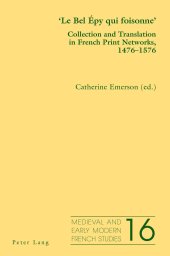 'Le Bel Épy qui foisonne'

Collection and Translation in French Print Networks, 1476–1576

Catherine Emerson (ed.)

MEDIEVAL AND EARLY MODERN FRENCH STUDIES

16

Peter Lang